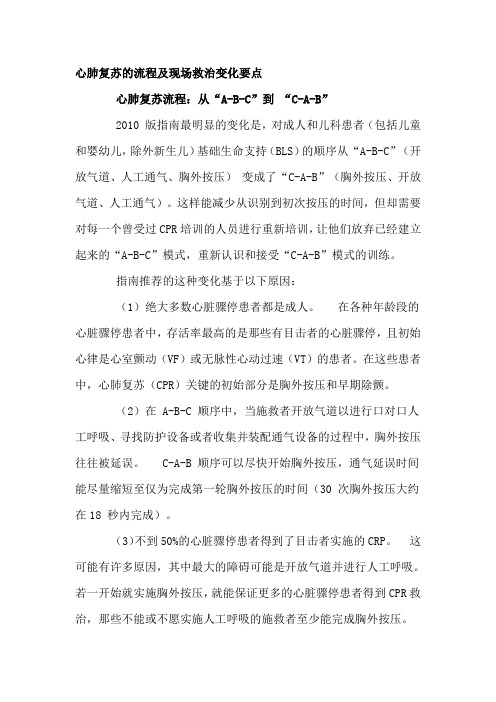 心肺复苏的流程及现场救治变化要点

心肺复苏流程：从“A-B-C”到 “C-A-B”

2010 版指南最明显的变化是，对成人和儿科患者（包括儿童和婴幼儿，除外新生儿）基础生命支持（BLS）的顺序从“A-B-C”（开放气道、人工通气、胸外按压） 变成了“C-A-B”（胸外按压、开放气道、人工通气）。这样能减少从识别到初次按压的时间，但却需要对每一个曾受过 CPR 培训的人员进行重新培训，让他们放弃已经建立起来的“A-B-C”模式，重新认识和接受“C-A-B”模式的训练。

指南推荐的这种变化基于以下原因：

（1）绝大多数心脏骤停患者都是成人。 在各种年龄段的心脏骤停患者中，存活率最高的是那些有目击者的心脏骤停，且初始心律是心室颤动（VF）或无脉性心动过速（VT）的患者。在这些患者中，心肺复苏（CPR）关键的初始部分是胸外按压和早期除颤。

（2）在 A-B-C 顺序中，当施救者开放气道以进行口对口人工呼吸、寻找防护设备或者收集并装配通气设备的过程中，胸外按压往往被延误。 C-A-B 顺序可以尽快开始胸外按压，通气延误时间能尽量缩短至仅为完成第一轮胸外按压的时间（30 次胸外按压大约在 18 秒内完成）。

（3）不到 50%的心脏骤停患者得到了目击者实施的 CRP。 这可能有许多原因，其中最大的障碍可能是开放气道并进行人工呼吸。若一开始就实施胸外按压，就能保证更多的心脏骤停患者得到 CPR 救治，那些不能或不愿实施人工呼吸的施救者至少能完成胸外按压。